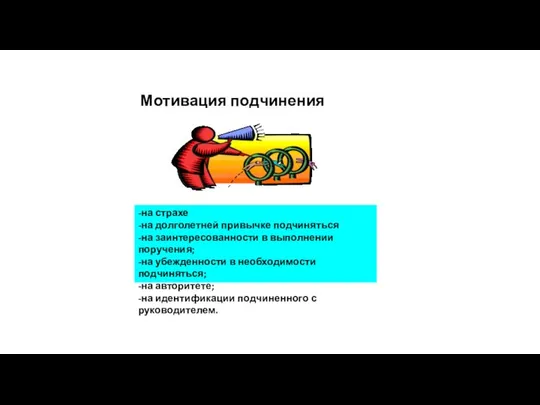 Мотивация подчинения

-на страхе
-на долголетней привычке подчиняться
-на заинтересованности в выполнении поручения;
-на убежденности в необходимости подчиняться;
-на авторитете;
-на идентификации подчиненного с руководителем.